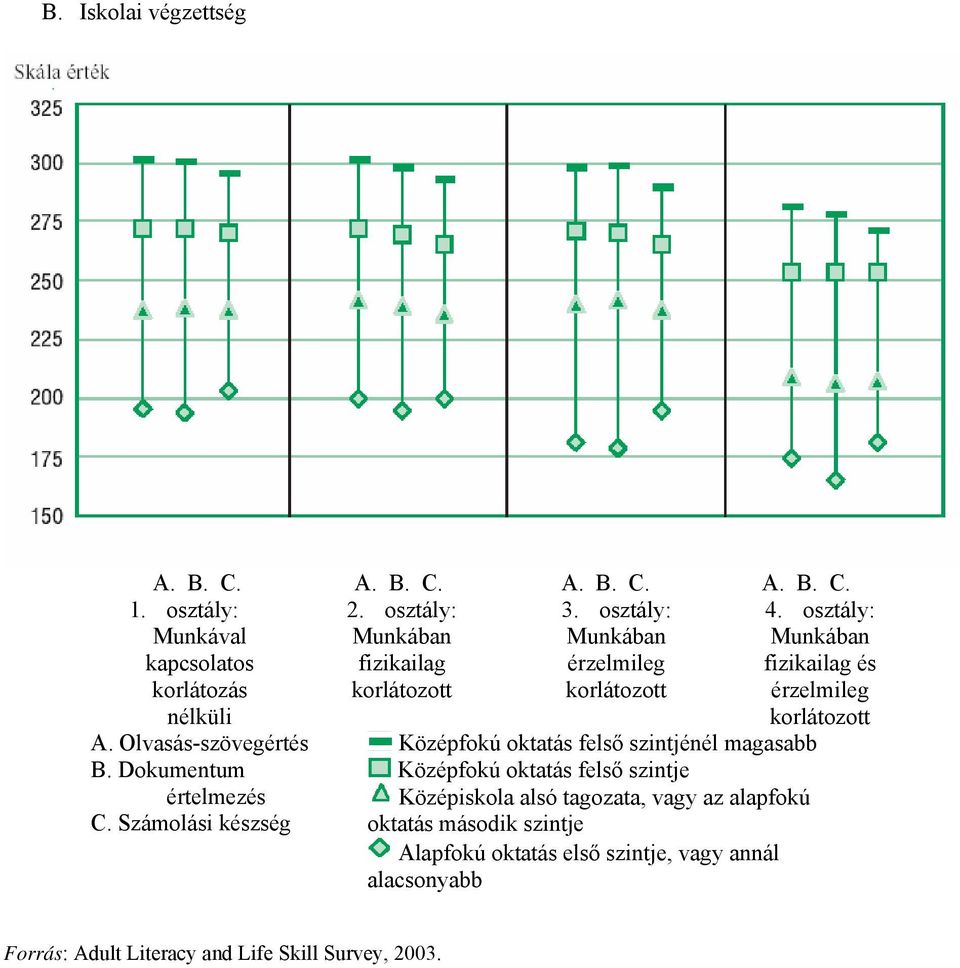 B. Iskolai végzettség

Skála érték

325
300
275
250
225
200
175
150

A. B. C.
1. osztály: Munkával kapcsolatos korlátozás nélküli

A. B. C.
2. osztály: Munkában fizikailag korlátozott

A. B. C.
3. osztály: Munkában érzelmileg korlátozott

A. B. C.
4. osztály: Munkában fizikailag és érzelmileg korlátozott

A. Olvasás-szövegértés
B. Dokumentum értelmezés
C. Számolási készség

Középfokú oktatás felső szintjénél magasabb
Középfokú oktatás felső szintje
Középiskola alsó tagozata, vagy az alapfokú oktatás második szintje
Alapfokú oktatás első szintje, vagy annál alacsonyabb

Forrás: Adult Literacy and Life Skill Survey, 2003.